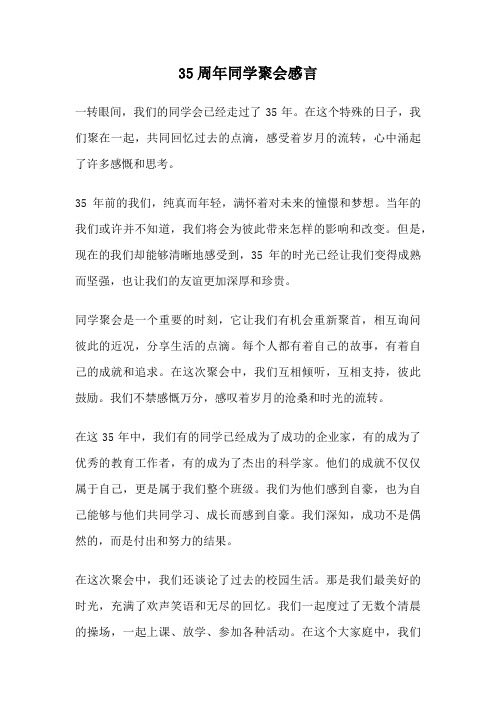 35 周年同学聚会感言

一转眼间，我们的同学会已经走过了 35 年。在这个特殊的日子，我们聚在一起，共同回忆过去的点滴，感受着岁月的流转，心中涌起了许多感慨和思考。

35 年前的我们，纯真而年轻，满怀着对未来的憧憬和梦想。当年的我们或许并不知道，我们将会为彼此带来怎样的影响和改变。但是，现在的我们却能够清晰地感受到，35 年的时光已经让我们变得成熟而坚强，也让我们的友谊更加深厚和珍贵。

同学聚会是一个重要的时刻，它让我们有机会重新聚首，相互询问彼此的近况，分享生活的点滴。每个人都有着自己的故事，有着自己的成就和追求。在这次聚会中，我们互相倾听，互相支持，彼此鼓励。我们不禁感慨万分，感叹着岁月的沧桑和时光的流转。

在这 35 年中，我们有的同学已经成为了成功的企业家，有的成为了优秀的教育工作者，有的成为了杰出的科学家。他们的成就不仅仅属于自己，更是属于我们整个班级。我们为他们感到自豪，也为自己能够与他们共同学习、成长而感到自豪。我们深知，成功不是偶然的，而是付出和努力的结果。

在这次聚会中，我们还谈论了过去的校园生活。那是我们最美好的时光，充满了欢声笑语和无尽的回忆。我们一起度过了无数个清晨的操场，一起上课、放学、参加各种活动。在这个大家庭中，我们